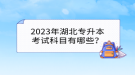 2023年湖北专升本考试科目有哪些？